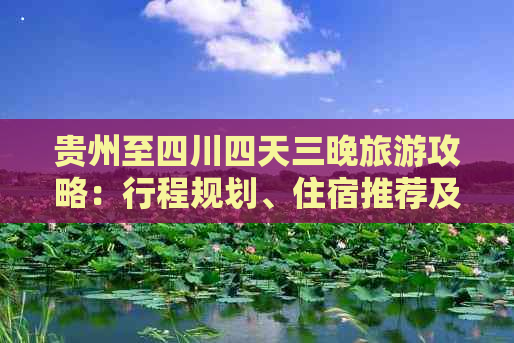 贵州至四川四天三晚旅游攻略：行程规划、住宿推荐及